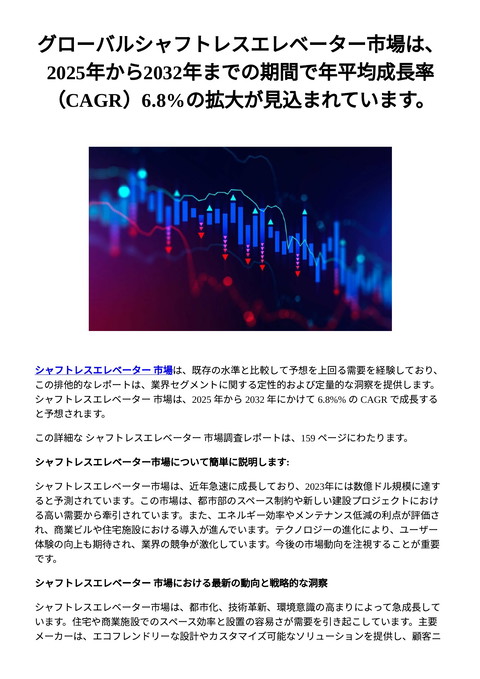 グローバルシャフトレスエレベーター市場は、2025年から2032年までの期間で年平均成長率（CAGR）6.8%の拡大が見込まれています。

シャフトレスエレベーター 市場は、既存の水準と比較して予想を上回る需要を経験しており、この排他的なレポートは、業界セグメントに関する定性的および定量的な洞察を提供します。シャフトレスエレベーター 市場は、2025 年から 2032 年にかけて 6.8%% の CAGR で成長すると予想されます。

この詳細な シャフトレスエレベーター 市場調査レポートは、159 ページにわたります。

シャフトレスエレベーター市場について簡単に説明します:

シャフトレスエレベーター市場は、近年急速に成長しており、2023年には数億ドル規模に達すると予測されています。この市場は、都市部のスペース制約や新しい建設プロジェクトにおける高い需要から牽引されています。また、エネルギー効率やメンテナンス低減の利点が評価され、商業ビルや住宅施設における導入が進んでいます。テクノロジーの進化により、ユーザー体験の向上も期待され、業界の競争が激化しています。今後の市場動向を注視することが重要です。

シャフトレスエレベーター 市場における最新の動向と戦略的な洞察

シャフトレスエレベーター市場は、都市化、技術革新、環境意識の高まりによって急成長しています。住宅や商業施設でのスペース効率と設置の容易さが需要を引き起こしています。主要メーカーは、エコフレンドリーな設計やカスタマイズ可能なソリューションを提供し、顧客ニ